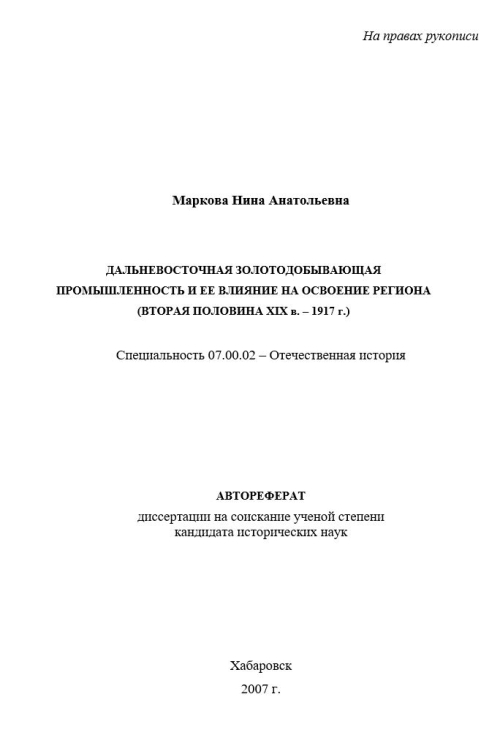 На правах рукописи

Маркова Нина Анатольевна

ДАЛЬНЕВОСТОЧНАЯ ЗОЛОТОДОБЫВАЮЩАЯ ПРОМЫШЛЕННОСТЬ И ЕЕ ВЛИЯНИЕ НА ОСВОЕНИЕ РЕГИОНА (ВТОРАЯ ПОЛОВИНА XIX в. – 1917 г.)

Специальность 07.00.02 – Отечественная история

АВТОРЕФЕРАТ
диссертации на соискание ученой степени кандидата исторических наук

Хабаровск
2007 г.